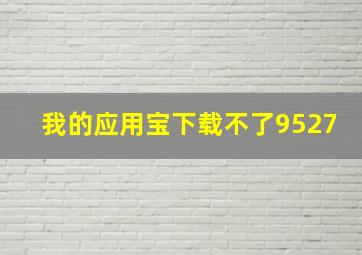 我的应用宝下载不了9527